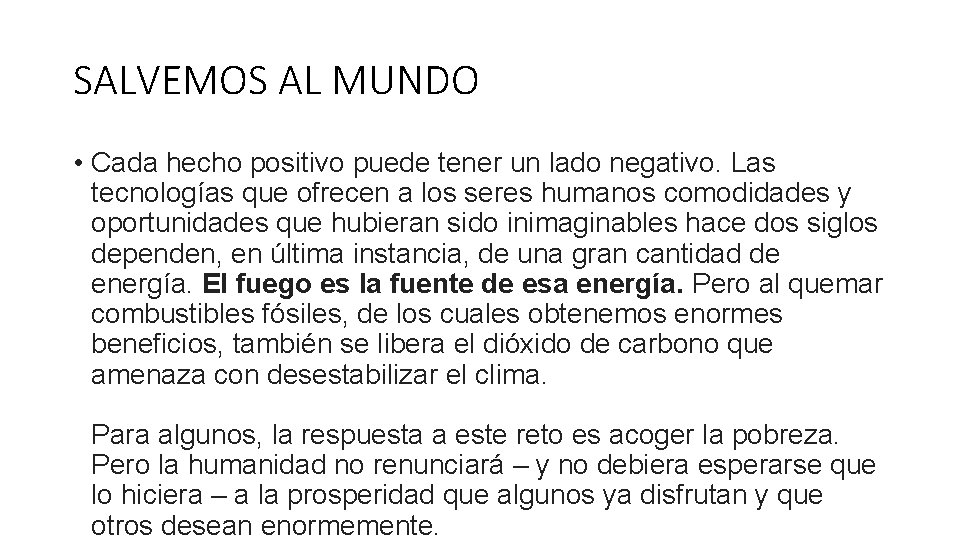 SALVEMOS AL MUNDO

• Cada hecho positivo puede tener un lado negativo. Las tecnologías que ofrecen a los seres humanos comodidades y oportunidades que hubieran sido inimaginables hace dos siglos dependen, en última instancia, de una gran cantidad de energía. El fuego es la fuente de esa energía. Pero al quemar combustibles fósiles, de los cuales obtenemos enormes beneficios, también se libera el dióxido de carbono que amenaza con desestabilizar el clima.

Para algunos, la respuesta a este reto es acoger la pobreza. Pero la humanidad no renunciará – y no debiera esperarse que lo hiciera – a la prosperidad que algunos ya disfrutan y que otros desean enormemente.